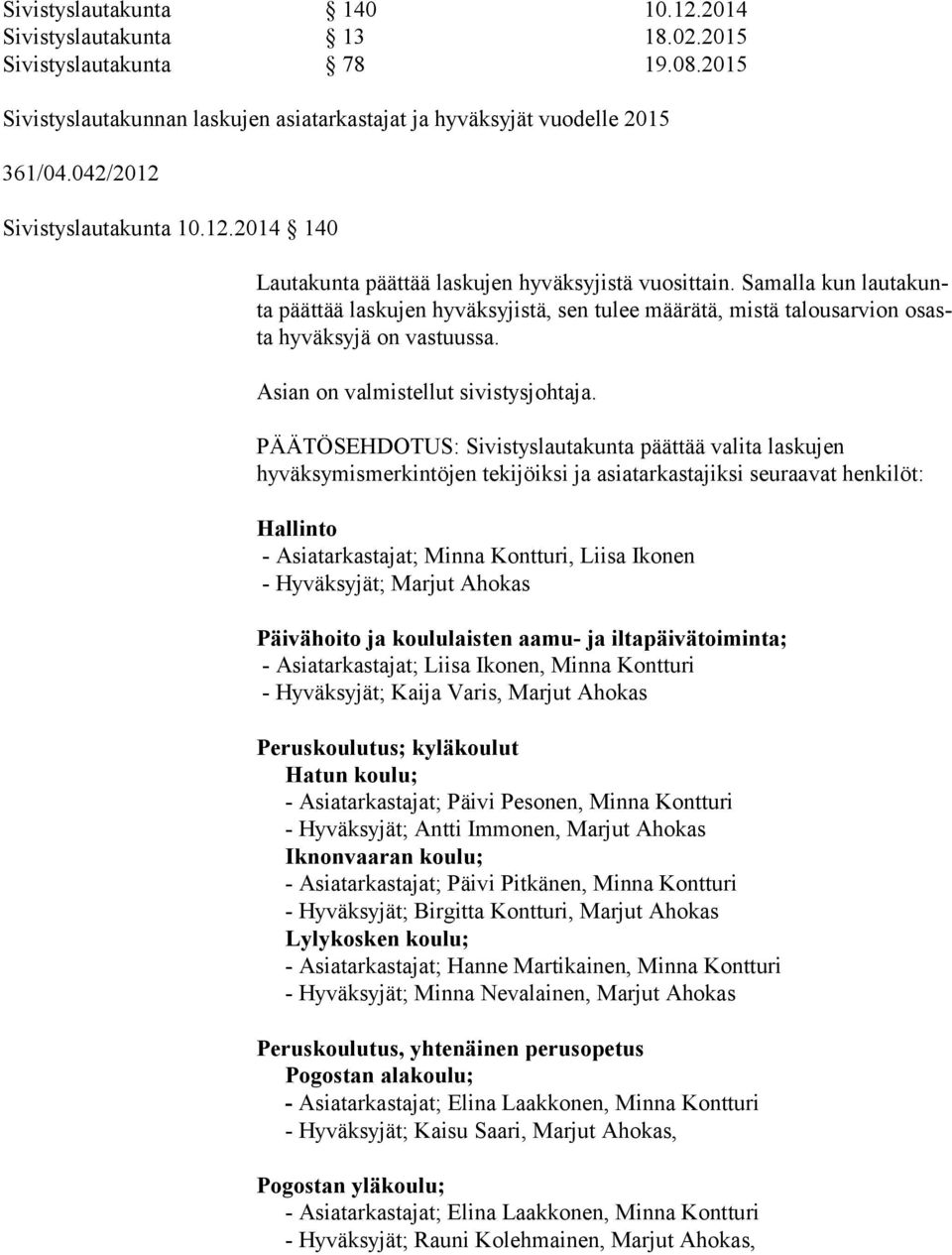 Sivistyslautakunta § 140 10.12.2014
Sivistyslautakunta § 13 18.02.2015
Sivistyslautakunta § 78 19.08.2015

Sivistyslautakunnan laskujen asiatarkastajat ja hyväksyjät vuodelle 2015

361/04.042/2012

Sivistyslautakunta 10.12.2014 § 140

Lautakunta päättää laskujen hyväksyjistä vuosittain. Samalla kun lautakunta päättää laskujen hyväksyjistä, sen tulee määrätä, mistä talousarvion osasta hyväksyjä on vastuussa.

Asian on valmistellut sivistysjohtaja.

PÄÄTÖSEHDOTUS: Sivistyslautakunta päättää valita laskujen hyväksymismerkintöjen tekijöiksi ja asiatarkastajiksi seuraavat henkilöt:

Hallinto
- Asiatarkastajat; Minna Kontturi, Liisa Ikonen
- Hyväksyjät; Marjut Ahokas

Päivähoito ja koululaisten aamu- ja iltapäivätoiminta;
- Asiatarkastajat; Liisa Ikonen, Minna Kontturi
- Hyväksyjät; Kaija Varis, Marjut Ahokas

Peruskoulutus; kyläkoulut
Hatun koulu;
- Asiatarkastajat; Päivi Pesonen, Minna Kontturi
- Hyväksyjät; Antti Immonen, Marjut Ahokas
Iknonvaaran koulu;
- Asiatarkastajat; Päivi Pitkänen, Minna Kontturi
- Hyväksyjät; Birgitta Kontturi, Marjut Ahokas
Lylykosken koulu;
- Asiatarkastajat; Hanne Martikainen, Minna Kontturi
- Hyväksyjät; Minna Nevalainen, Marjut Ahokas

Peruskoulutus, yhtenäinen perusopetus
Pogostan alakoulu;
- Asiatarkastajat; Elina Laakkonen, Minna Kontturi
- Hyväksyjät; Kaisu Saari, Marjut Ahokas,

Pogostan yläkoulu;
- Asiatarkastajat; Elina Laakkonen, Minna Kontturi
- Hyväksyjät; Rauni Kolehmainen, Marjut Ahokas,